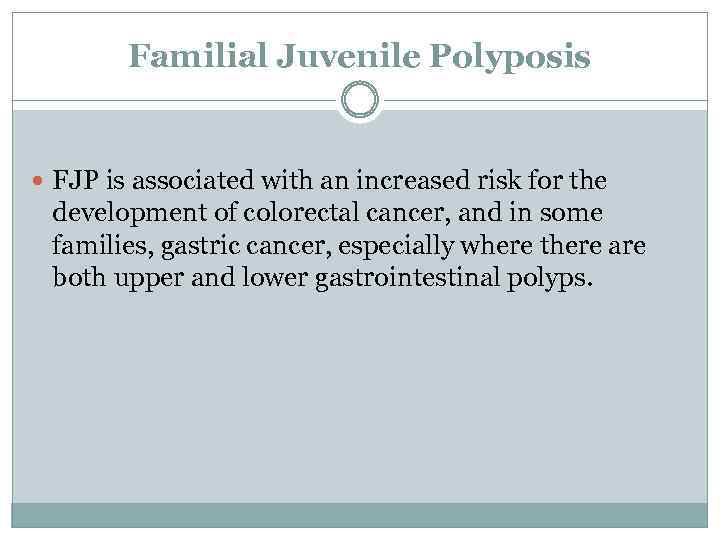 Familial Juvenile Polyposis

• FJP is associated with an increased risk for the development of colorectal cancer, and in some families, gastric cancer, especially where there are both upper and lower gastrointestinal polyps.